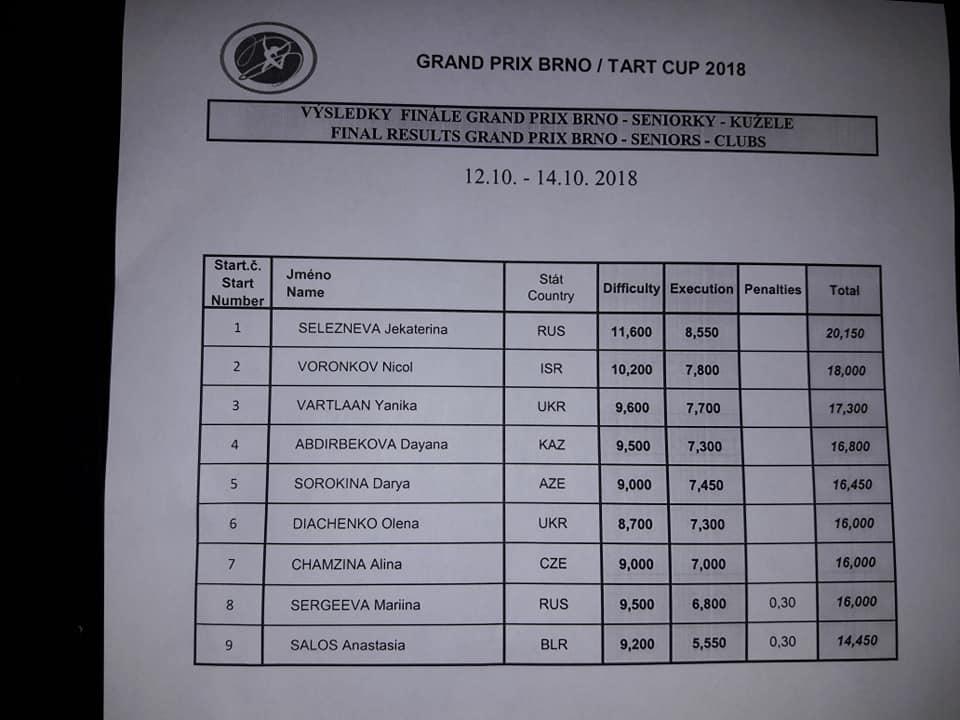 GRAND PRIX BRNO / TART CUP 2018

VÝSLEDKY FINÁLE GRAND PRIX BRNO - SENIORKY - KUŽELE
FINAL RESULTS GRAND PRIX BRNO - SENIORS - CLUBS

12.10. - 14.10. 2018

| Start.č. Start Number | Jméno Name | Stát Country | Difficulty | Execution | Penalties | Total |
|---|---|---|---|---|---|---|
| 1 | SELEZNEVA Jekaterina | RUS | 11,600 | 8,550 | | 20,150 |
| 2 | VORONKOV Nicol | ISR | 10,200 | 7,800 | | 18,000 |
| 3 | VARTLAAN Yanika | UKR | 9,600 | 7,700 | | 17,300 |
| 4 | ABDIRBEKOVA Dayana | KAZ | 9,500 | 7,300 | | 16,800 |
| 5 | SOROKINA Darya | AZE | 9,000 | 7,450 | | 16,450 |
| 6 | DIACHENKO Olena | UKR | 8,700 | 7,300 | | 16,000 |
| 7 | CHAMZINA Alina | CZE | 9,000 | 7,000 | | 16,000 |
| 8 | SERGEEVA Mariina | RUS | 9,500 | 6,800 | 0,30 | 16,000 |
| 9 | SALOS Anastasia | BLR | 9,200 | 5,550 | 0,30 | 14,450 |